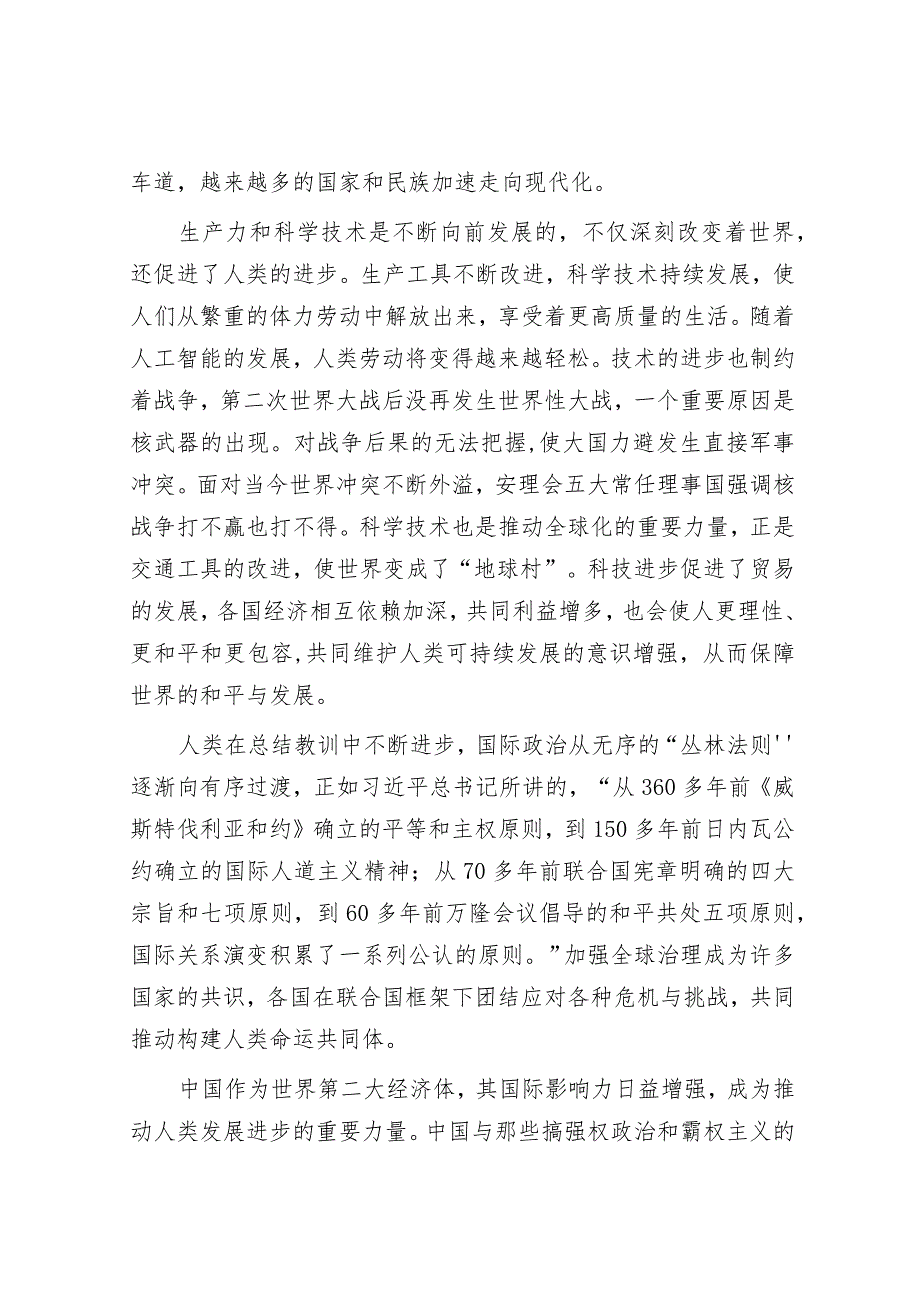 车道，越来越多的国家和民族加速走向现代化。

生产力和科学技术是不断向前发展的，不仅深刻改变着世界，还促进了人类的进步。生产工具不断改进，科学技术持续发展，使人们从繁重的体力劳动中解放出来，享受着更高质量的生活。随着人工智能的发展，人类劳动将变得越来越轻松。技术的进步也制约着战争，第二次世界大战后没再发生世界性大战，一个重要原因是核武器的出现。对战争后果的无法把握，使大国力避发生直接军事冲突。面对当今世界冲突不断外溢，安理会五大常任理事国强调核战争打不赢也打不得。科学技术也是推动全球化的重要力量，正是交通工具的改进，使世界变成了“地球村”。科技进步促进了贸易的发展，各国经济相互依赖加深，共同利益增多，也会使人更理性、更和平和更包容,共同维护人类可持续发展的意识增强，从而保障世界的和平与发展。

人类在总结教训中不断进步，国际政治从无序的“丛林法则''逐渐向有序过渡，正如习近平总书记所讲的，“从360多年前《威斯特伐利亚和约》确立的平等和主权原则，到150多年前日内瓦公约确立的国际人道主义精神；从70多年前联合国宪章明确的四大宗旨和七项原则，到60多年前万隆会议倡导的和平共处五项原则，国际关系演变积累了一系列公认的原则。”加强全球治理成为许多国家的共识，各国在联合国框架下团结应对各种危机与挑战，共同推动构建人类命运共同体。

中国作为世界第二大经济体，其国际影响力日益增强，成为推动人类发展进步的重要力量。中国与那些搞强权政治和霸权主义的